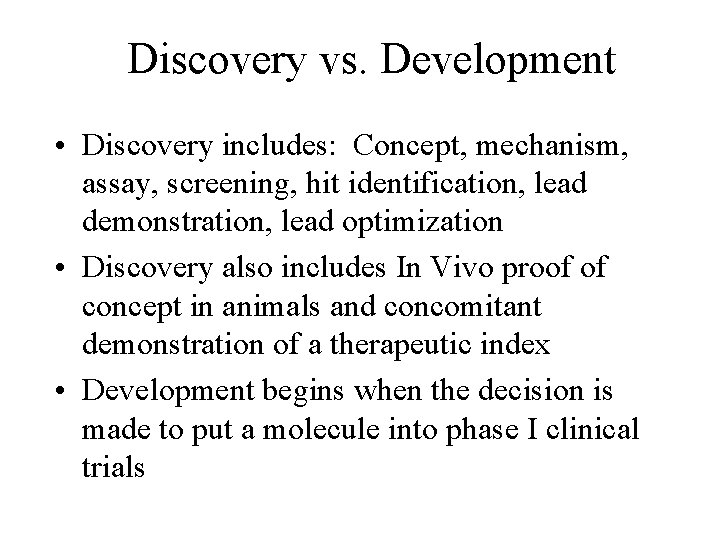 Discovery vs. Development

• Discovery includes: Concept, mechanism, assay, screening, hit identification, lead demonstration, lead optimization

• Discovery also includes In Vivo proof of concept in animals and concomitant demonstration of a therapeutic index

• Development begins when the decision is made to put a molecule into phase I clinical trials